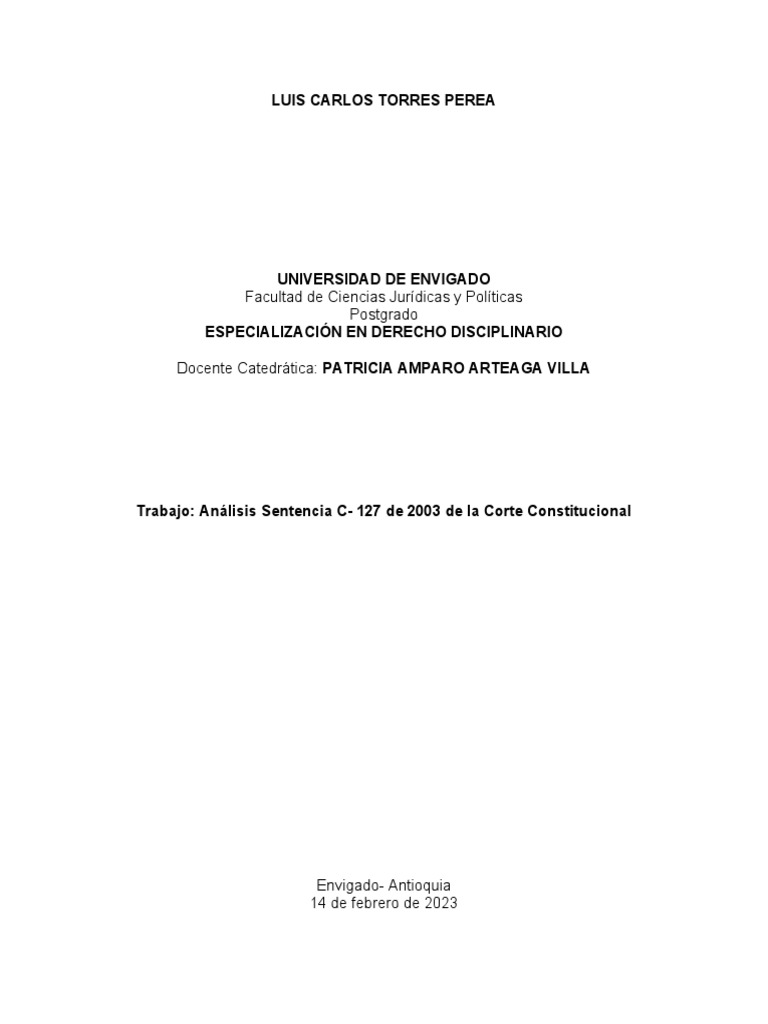 LUIS CARLOS TORRES PEREA

UNIVERSIDAD DE ENVIGADO
Facultad de Ciencias Jurídicas y Políticas
Postgrado
ESPECIALIZACIÓN EN DERECHO DISCIPLINARIO

Docente Catedrática: PATRICIA AMPARO ARTEAGA VILLA

Trabajo: Análisis Sentencia C- 127 de 2003 de la Corte Constitucional

Envigado- Antioquia
14 de febrero de 2023